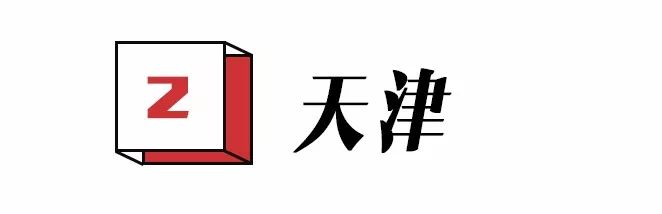 Z 天津